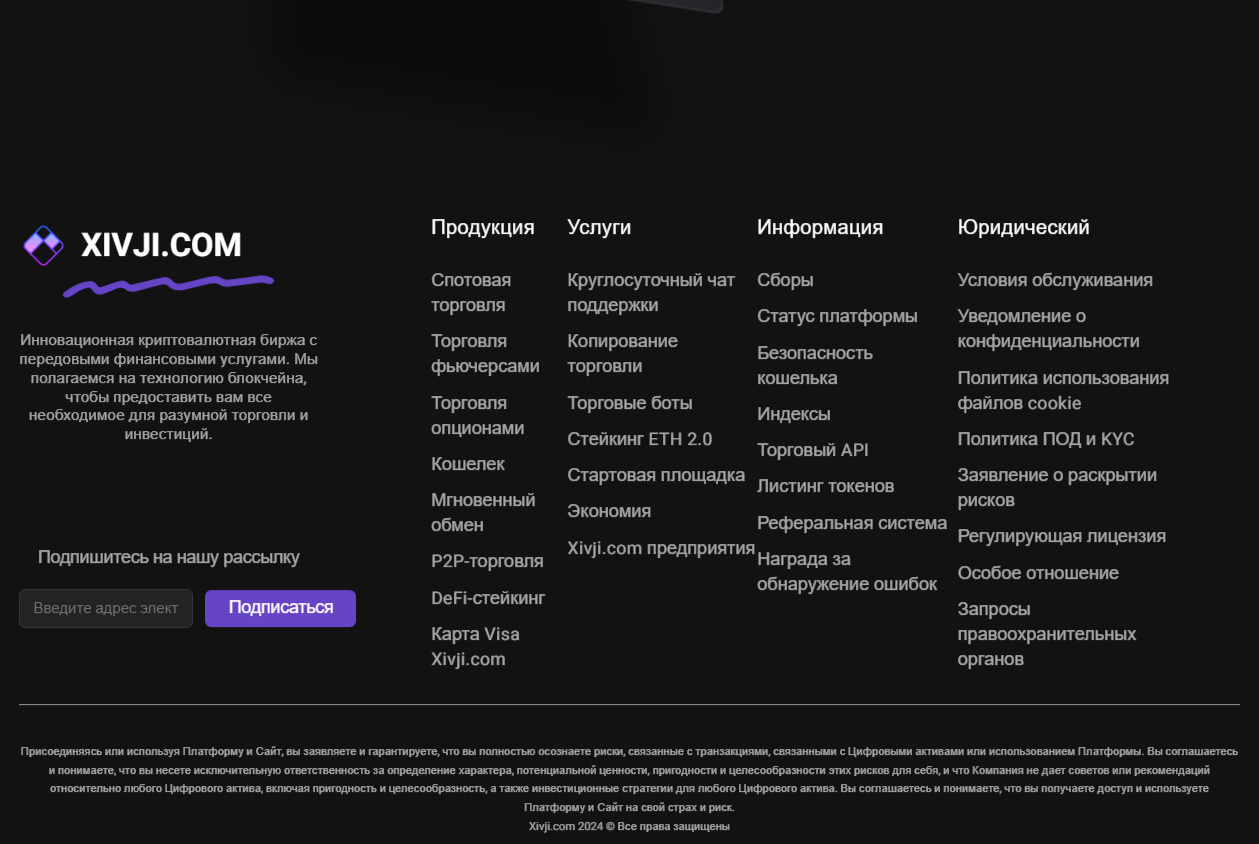 XIVJI.COM

Инновационная криптовалютная биржа с передовыми финансовыми услугами. Мы полагаемся на технологию блокчейна, чтобы предоставить вам все необходимое для разумной торговли и инвестиций.

Подпишитесь на нашу рассылку

Введите адрес элект

Подписаться

Продукция

Спотовая торговля

Торговля фьючерсами

Торговля опционами

Кошелек

Мгновенный обмен

P2P-торговля

DeFi-стейкинг

Карта Visa Xivji.com

Услуги

Круглосуточный чат поддержки

Копирование торговли

Торговые боты

Стейкинг ETH 2.0

Стартовая площадка

Экономия

Xivji.com предприятия

Информация

Сборы

Статус платформы

Безопасность кошелька

Индексы

Торговый API

Листинг токенов

Реферальная система

Награда за обнаружение ошибок

Юридический

Условия обслуживания

Уведомление о конфиденциальности

Политика использования файлов cookie

Политика ПОД и KYC

Заявление о раскрытии рисков

Регулирующая лицензия

Особое отношение

Запросы правоохранительных органов

Присоединяясь или используя Платформу и Сайт, вы заявляете и гарантируете, что вы полностью осознаете риски, связанные с транзакциями, связанными с Цифровыми активами или использованием Платформы. Вы соглашаетесь и понимаете, что вы несете исключительную ответственность за определение характера, потенциальной ценности, пригодности и целесообразности этих рисков для себя, и что Компания не дает советов или рекомендаций относительно любого Цифрового актива, включая пригодность и целесообразность, а также инвестиционные стратегии для любого Цифрового актива. Вы соглашаетесь и понимаете, что вы получаете доступ и используете Платформу и Сайт на свой страх и риск.

Xivji.com 2024 © Все права защищены